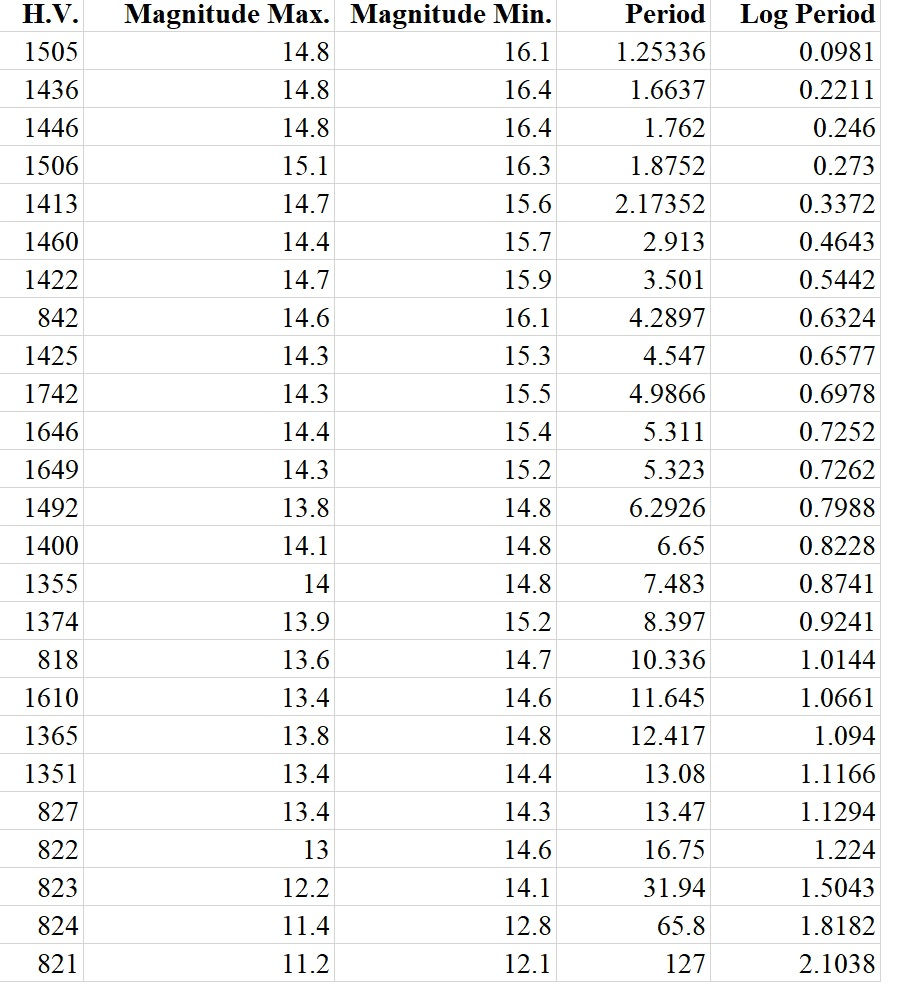 | H.V. | Magnitude Max. | Magnitude Min. | Period | Log Period |
|---|---|---|---|---|
| 1505 | 14.8 | 16.1 | 1.25336 | 0.0981 |
| 1436 | 14.8 | 16.4 | 1.6637 | 0.2211 |
| 1446 | 14.8 | 16.4 | 1.762 | 0.246 |
| 1506 | 15.1 | 16.3 | 1.8752 | 0.273 |
| 1413 | 14.7 | 15.6 | 2.17352 | 0.3372 |
| 1460 | 14.4 | 15.7 | 2.913 | 0.4643 |
| 1422 | 14.7 | 15.9 | 3.501 | 0.5442 |
| 842 | 14.6 | 16.1 | 4.2897 | 0.6324 |
| 1425 | 14.3 | 15.3 | 4.547 | 0.6577 |
| 1742 | 14.3 | 15.5 | 4.9866 | 0.6978 |
| 1646 | 14.4 | 15.4 | 5.311 | 0.7252 |
| 1649 | 14.3 | 15.2 | 5.323 | 0.7262 |
| 1492 | 13.8 | 14.8 | 6.2926 | 0.7988 |
| 1400 | 14.1 | 14.8 | 6.65 | 0.8228 |
| 1355 | 14 | 14.8 | 7.483 | 0.8741 |
| 1374 | 13.9 | 15.2 | 8.397 | 0.9241 |
| 818 | 13.6 | 14.7 | 10.336 | 1.0144 |
| 1610 | 13.4 | 14.6 | 11.645 | 1.0661 |
| 1365 | 13.8 | 14.8 | 12.417 | 1.094 |
| 1351 | 13.4 | 14.4 | 13.08 | 1.1166 |
| 827 | 13.4 | 14.3 | 13.47 | 1.1294 |
| 822 | 13 | 14.6 | 16.75 | 1.224 |
| 823 | 12.2 | 14.1 | 31.94 | 1.5043 |
| 824 | 11.4 | 12.8 | 65.8 | 1.8182 |
| 821 | 11.2 | 12.1 | 127 | 2.1038 |